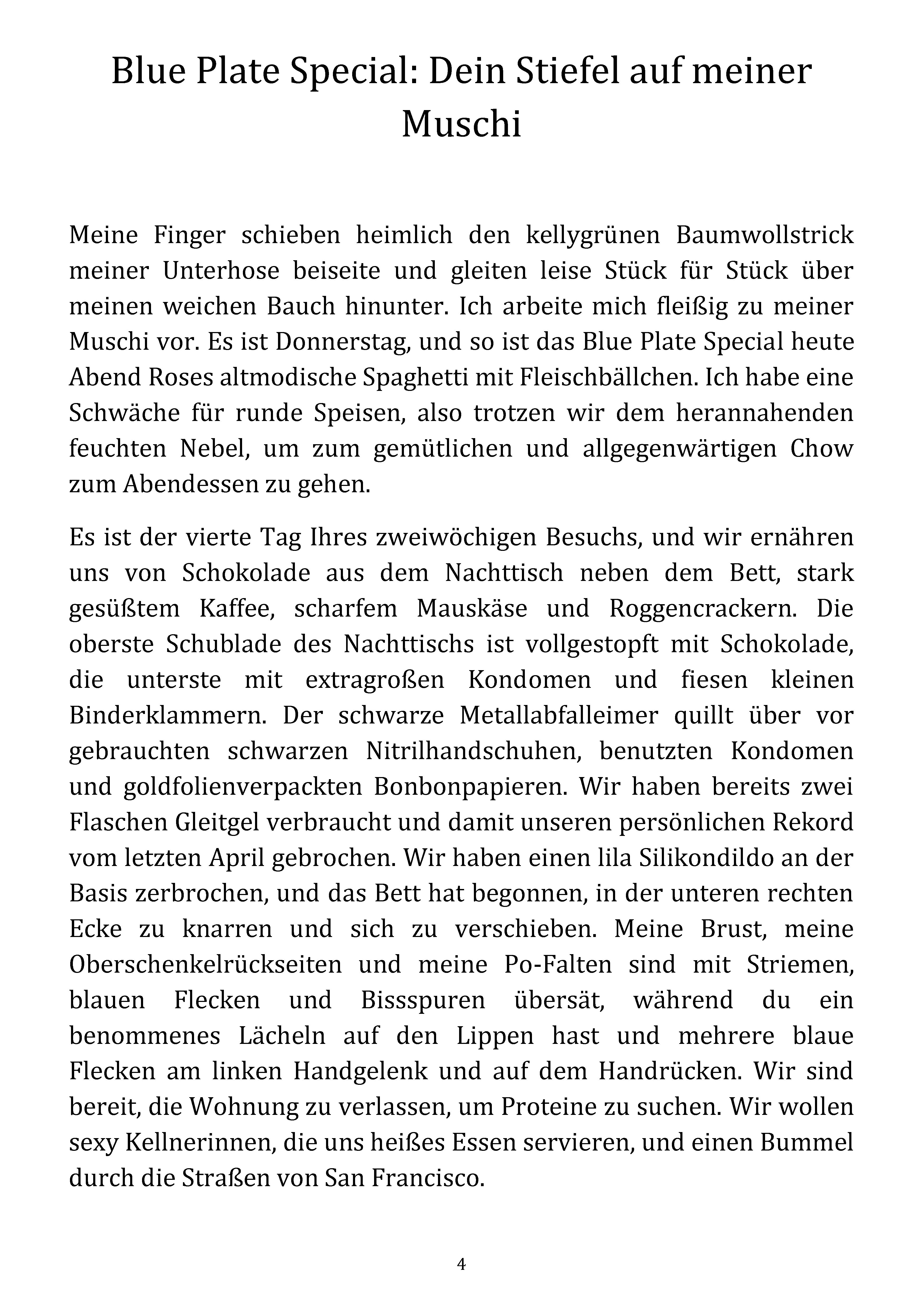 Blue Plate Special: Dein Stiefel auf meiner Muschi

Meine Finger schieben heimlich den kellygrünen Baumwollstrick meiner Unterhose beiseite und gleiten leise Stück für Stück über meinen weichen Bauch hinunter. Ich arbeite mich fleißig zu meiner Muschi vor. Es ist Donnerstag, und so ist das Blue Plate Special heute Abend Roses altmodische Spaghetti mit Fleischbällchen. Ich habe eine Schwäche für runde Speisen, also trotzen wir dem herannahenden feuchten Nebel, um zum gemütlichen und allgegenwärtigen Chow zum Abendessen zu gehen.

Es ist der vierte Tag Ihres zweiwöchigen Besuchs, und wir ernähren uns von Schokolade aus dem Nachttisch neben dem Bett, stark gesüßtem Kaffee, scharfem Mauskäse und Roggencrackern. Die oberste Schublade des Nachttischs ist vollgestopft mit Schokolade, die unterste mit extragroßen Kondomen und fiesen kleinen Binderklammern. Der schwarze Metallabfalleimer quillt über vor gebrauchten schwarzen Nitrilhandschuhen, benutzten Kondomen und goldfolienverpackten Bonbonpapieren. Wir haben bereits zwei Flaschen Gleitgel verbraucht und damit unseren persönlichen Rekord vom letzten April gebrochen. Wir haben einen lila Silikondildo an der Basis zerbrochen, und das Bett hat begonnen, in der unteren rechten Ecke zu knarren und sich zu verschieben. Meine Brust, meine Oberschenkelrückseiten und meine Po-Falten sind mit Striemen, blauen Flecken und Bissspuren übersät, während du ein benommenes Lächeln auf den Lippen hast und mehrere blaue Flecken am linken Handgelenk und auf dem Handrücken. Wir sind bereit, die Wohnung zu verlassen, um Proteine zu suchen. Wir wollen sexy Kellnerinnen, die uns heißes Essen servieren, und einen Bummel durch die Straßen von San Francisco.

4